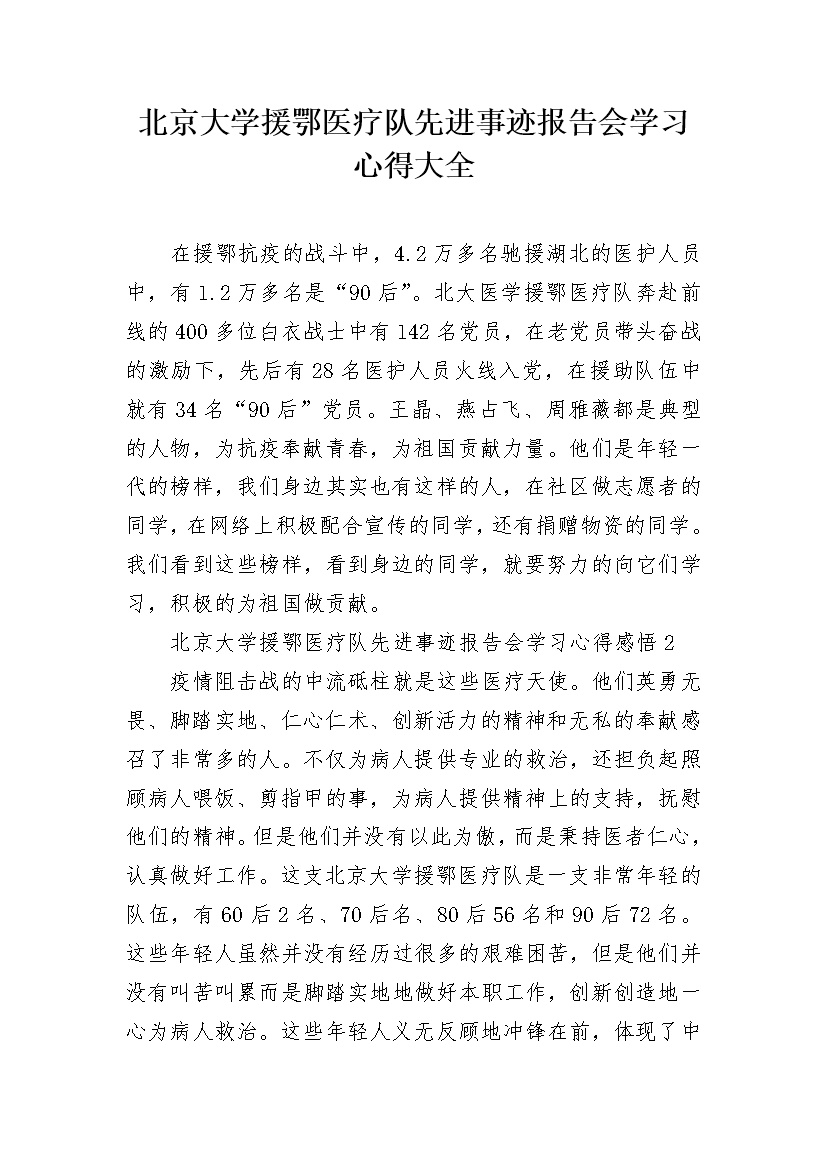 北京大学援鄂医疗队先进事迹报告会学习心得大全

在援鄂抗疫的战斗中，4.2万多名驰援湖北的医护人员中，有1.2万多名是“90后”。北大医学援鄂医疗队奔赴前线的400多位白衣战士中有142名党员，在老党员带头奋战的激励下，先后有28名医护人员火线入党，在援助队伍中就有34名“90后”党员。王晶、燕占飞、周雅薇都是典型的人物，为抗疫奉献青春，为祖国贡献力量。他们是年轻一代的榜样，我们身边其实也有这样的人，在社区做志愿者的同学，在网络上积极配合宣传的同学，还有捐赠物资的同学。我们看到这些榜样，看到身边的同学，就要努力的向它们学习，积极的为祖国做贡献。

北京大学援鄂医疗队先进事迹报告会学习心得感悟2

疫情阻击战的中流砥柱就是这些医疗天使。他们英勇无畏、脚踏实地、仁心仁术、创新活力的精神和无私的奉献感召了非常多的人。不仅为病人提供专业的救治，还担负起照顾病人喂饭、剪指甲的事，为病人提供精神上的支持，抚慰他们的精神。但是他们并没有以此为傲，而是秉持医者仁心，认真做好工作。这支北京大学援鄂医疗队是一支非常年轻的队伍，有60后2名、70后名、80后56名和90后72名。这些年轻人虽然并没有经历过很多的艰难困苦，但是他们并没有叫苦叫累而是脚踏实地地做好本职工作，创新创造地一心为病人救治。这些年轻人义无反顾地冲锋在前，体现了中